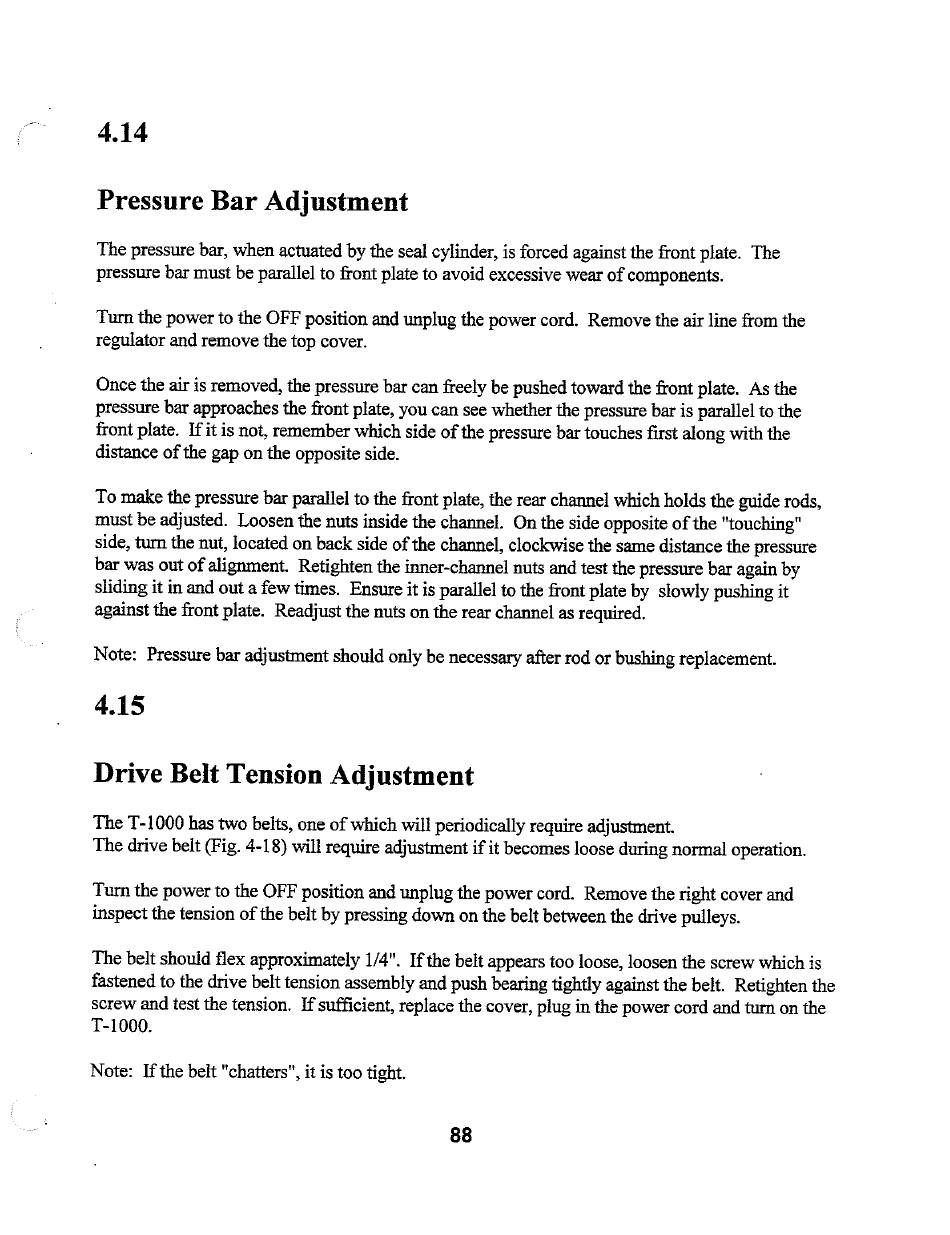 4.14

Pressure Bar Adjustment

The pressure bar, when actuated by the seal cylinder, is forced against the front plate. The pressure bar must be parallel to front plate to avoid excessive wear of components.

Turn the power to the OFF position and unplug the power cord. Remove the air line from the regulator and remove the top cover.

Once the air is removed, the pressure bar can freely be pushed toward the front plate. As the pressure bar approaches the front plate, you can see whether the pressure bar is parallel to the front plate. If it is not, remember which side of the pressure bar touches first along with the distance of the gap on the opposite side.

To make the pressure bar parallel to the front plate, the rear channel which holds the guide rods, must be adjusted. Loosen the nuts inside the channel. On the side opposite of the "touching" side, turn the nut, located on back side of the channel, clockwise the same distance the pressure bar was out of alignment. Retighten the inner-channel nuts and test the pressure bar again by sliding it in and out a few times. Ensure it is parallel to the front plate by slowly pushing it against the front plate. Readjust the nuts on the rear channel as required.

Note: Pressure bar adjustment should only be necessary after rod or bushing replacement.

4.15

Drive Belt Tension Adjustment

The T-1000 has two belts, one of which will periodically require adjustment.
The drive belt (Fig. 4-18) will require adjustment if it becomes loose during normal operation.

Turn the power to the OFF position and unplug the power cord. Remove the right cover and inspect the tension of the belt by pressing down on the belt between the drive pulleys.

The belt should flex approximately 1/4". If the belt appears too loose, loosen the screw which is fastened to the drive belt tension assembly and push bearing tightly against the belt. Retighten the screw and test the tension. If sufficient, replace the cover, plug in the power cord and turn on the T-1000.

Note: If the belt "chatters", it is too tight.

88